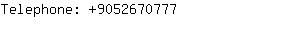 Telephone: +9052670777